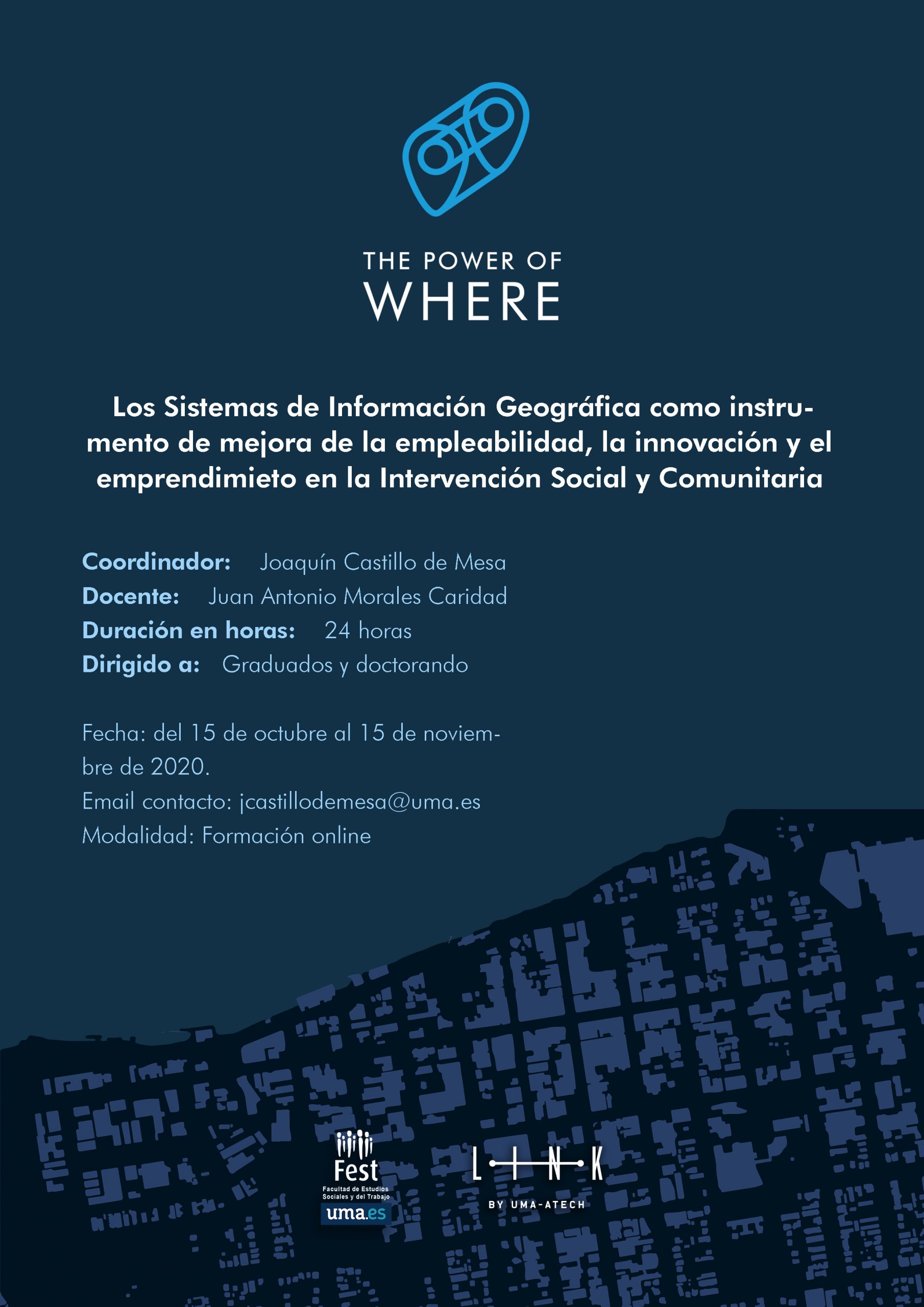 THE POWER OF
WHERE

Los Sistemas de Información Geográfica como instrumento de mejora de la empleabilidad, la innovación y el emprendimieto en la Intervención Social y Comunitaria

Coordinador: Joaquín Castillo de Mesa
Docente: Juan Antonio Morales Caridad
Duración en horas: 24 horas
Dirigido a: Graduados y doctorando

Fecha: del 15 de octubre al 15 de noviembre de 2020.
Email contacto: jcastillodemesa@uma.es
Modalidad: Formación online

Fest
Facultad de Estudios Sociales y del Trabajo
uma.es

LINK
BY UMA-ATECH